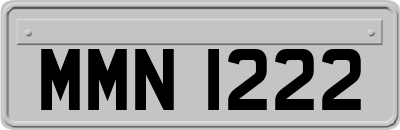 MMN 1222